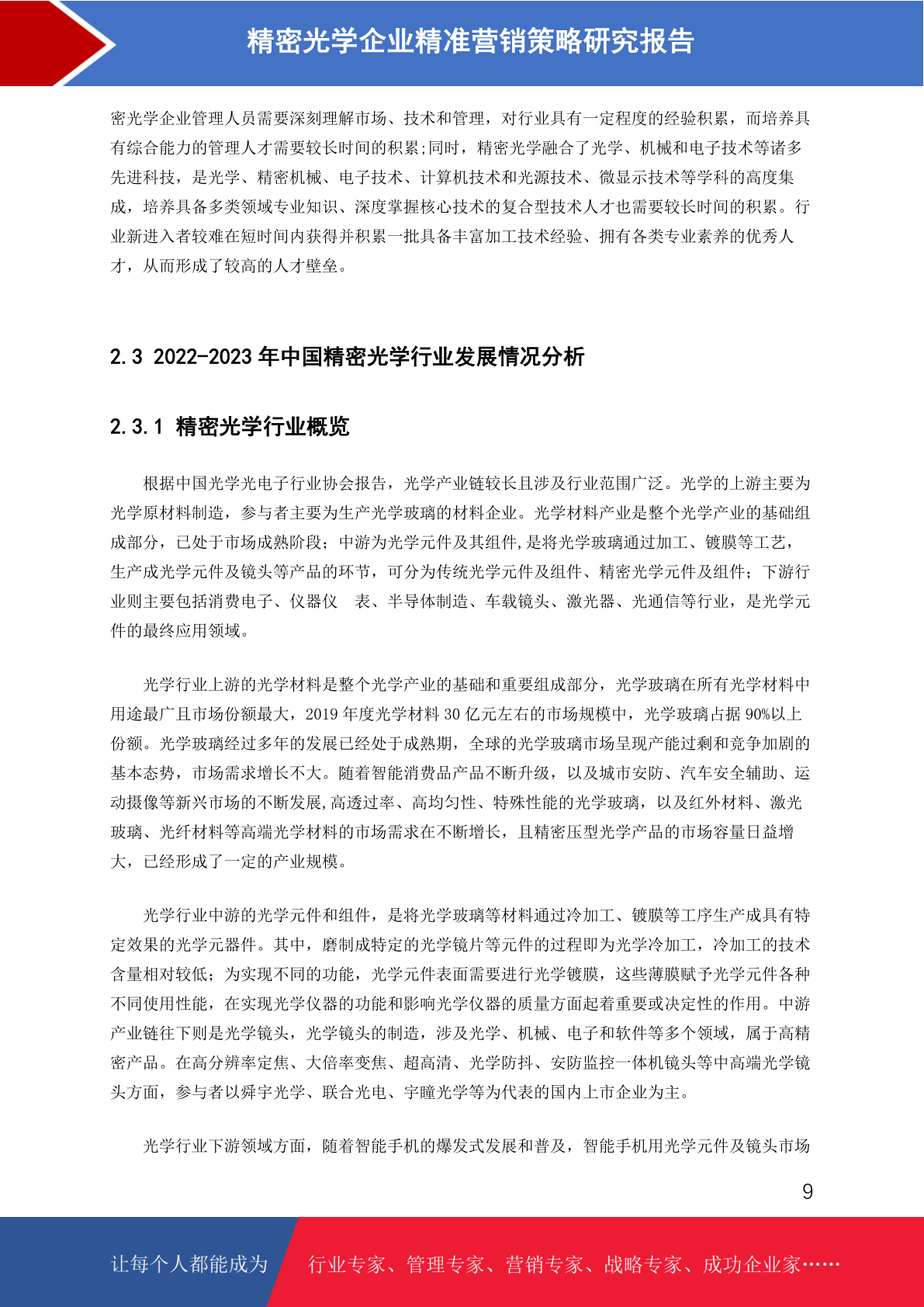 精密光学企业精准营销策略研究报告

密光学企业管理人员需要深刻理解市场、技术和管理，对行业具有一定程度的经验积累，而培养具有综合能力的管理人才需要较长时间的积累;同时，精密光学融合了光学、机械和电子技术等诸多先进科技，是光学、精密机械、电子技术、计算机技术和光源技术、微显示技术等学科的高度集成，培养具备多类领域专业知识、深度掌握核心技术的复合型技术人才也需要较长时间的积累。行业新进入者较难在短时间内获得并积累一批具备丰富加工技术经验、拥有各类专业素养的优秀人才，从而形成了较高的人才壁垒。

2.3 2022-2023 年中国精密光学行业发展情况分析

2.3.1 精密光学行业概览

根据中国光学光电子行业协会报告，光学产业链较长且涉及行业范围广泛。光学的上游主要为光学原材料制造，参与者主要为生产光学玻璃的材料企业。光学材料产业是整个光学产业的基础组成部分，已处于市场成熟阶段；中游为光学元件及其组件,是将光学玻璃通过加工、镀膜等工艺，生产成光学元件及镜头等产品的环节，可分为传统光学元件及组件、精密光学元件及组件；下游行业则主要包括消费电子、仪器仪 表、半导体制造、车载镜头、激光器、光通信等行业，是光学元件的最终应用领域。

光学行业上游的光学材料是整个光学产业的基础和重要组成部分，光学玻璃在所有光学材料中用途最广且市场份额最大，2019 年度光学材料 30 亿元左右的市场规模中，光学玻璃占据 90%以上份额。光学玻璃经过多年的发展已经处于成熟期，全球的光学玻璃市场呈现产能过剩和竞争加剧的基本态势，市场需求增长不大。随着智能消费品产品不断升级，以及城市安防、汽车安全辅助、运动摄像等新兴市场的不断发展,高透过率、高均匀性、特殊性能的光学玻璃，以及红外材料、激光玻璃、光纤材料等高端光学材料的市场需求在不断增长，且精密压型光学产品的市场容量日益增大，已经形成了一定的产业规模。

光学行业中游的光学元件和组件，是将光学玻璃等材料通过冷加工、镀膜等工序生产成具有特定效果的光学元器件。其中，磨制成特定的光学镜片等元件的过程即为光学冷加工，冷加工的技术含量相对较低；为实现不同的功能，光学元件表面需要进行光学镀膜，这些薄膜赋予光学元件各种不同使用性能，在实现光学仪器的功能和影响光学仪器的质量方面起着重要或决定性的作用。中游产业链往下则是光学镜头，光学镜头的制造，涉及光学、机械、电子和软件等多个领域，属于高精密产品。在高分辨率定焦、大倍率变焦、超高清、光学防抖、安防监控一体机镜头等中高端光学镜头方面，参与者以舜宇光学、联合光电、宇瞳光学等为代表的国内上市企业为主。

光学行业下游领域方面，随着智能手机的爆发式发展和普及，智能手机用光学元件及镜头市场

9

让每个人都能成为 行业专家、管理专家、营销专家、战略专家、成功企业家……